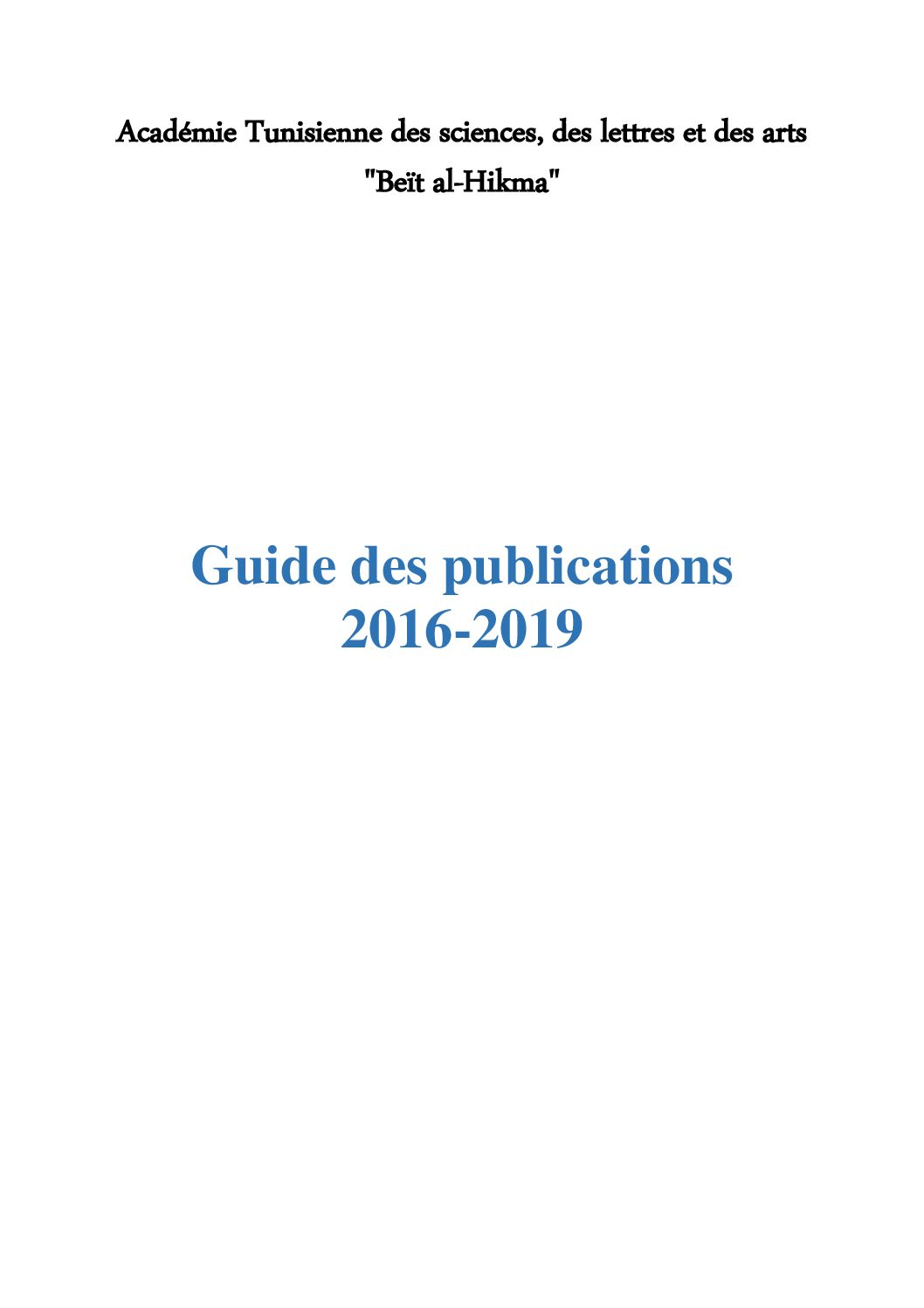 Académie Tunisienne des sciences, des lettres et des arts
"Beït al-Hikma"

Guide des publications
2016-2019